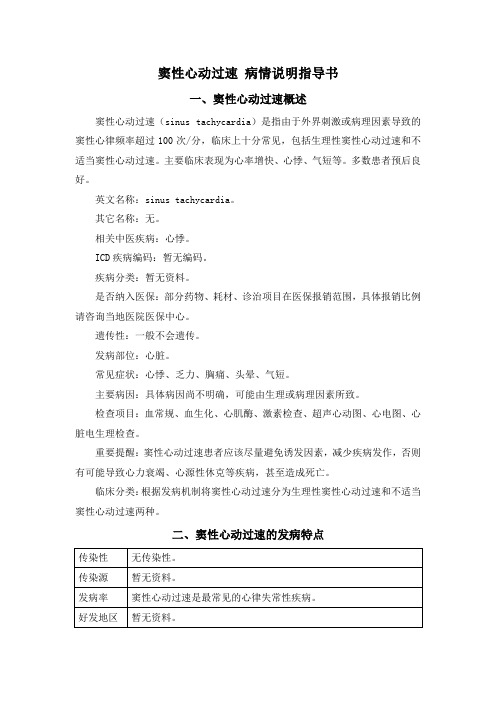 窦性心动过速 病情说明指导书

一、窦性心动过速概述

窦性心动过速（sinus tachycardia）是指由于外界刺激或病理因素导致的窦性心律频率超过 100 次/分，临床上十分常见，包括生理性窦性心动过速和不适当窦性心动过速。主要临床表现为心率增快、心悸、气短等。多数患者预后良好。

英文名称：sinus tachycardia。

其它名称：无。

相关中医疾病：心悸。

ICD 疾病编码：暂无编码。

疾病分类：暂无资料。

是否纳入医保：部分药物、耗材、诊治项目在医保报销范围，具体报销比例请咨询当地医院医保中心。

遗传性：一般不会遗传。

发病部位：心脏。

常见症状：心悸、乏力、胸痛、头晕、气短。

主要病因：具体病因尚不明确，可能由生理或病理因素所致。

检查项目：血常规、血生化、心肌酶、激素检查、超声心动图、心电图、心脏电生理检查。

重要提醒：窦性心动过速患者应该尽量避免诱发因素，减少疾病发作，否则有可能导致心力衰竭、心源性休克等疾病，甚至造成死亡。

临床分类：根据发病机制将窦性心动过速分为生理性窦性心动过速和不适当窦性心动过速两种。

二、窦性心动过速的发病特点

| 传染性 | 无传染性。 |
|---|---|
| 传染源 | 暂无资料。 |
| 发病率 | 窦性心动过速是最常见的心律失常性疾病。 |
| 好发地区 | 暂无资料。 |